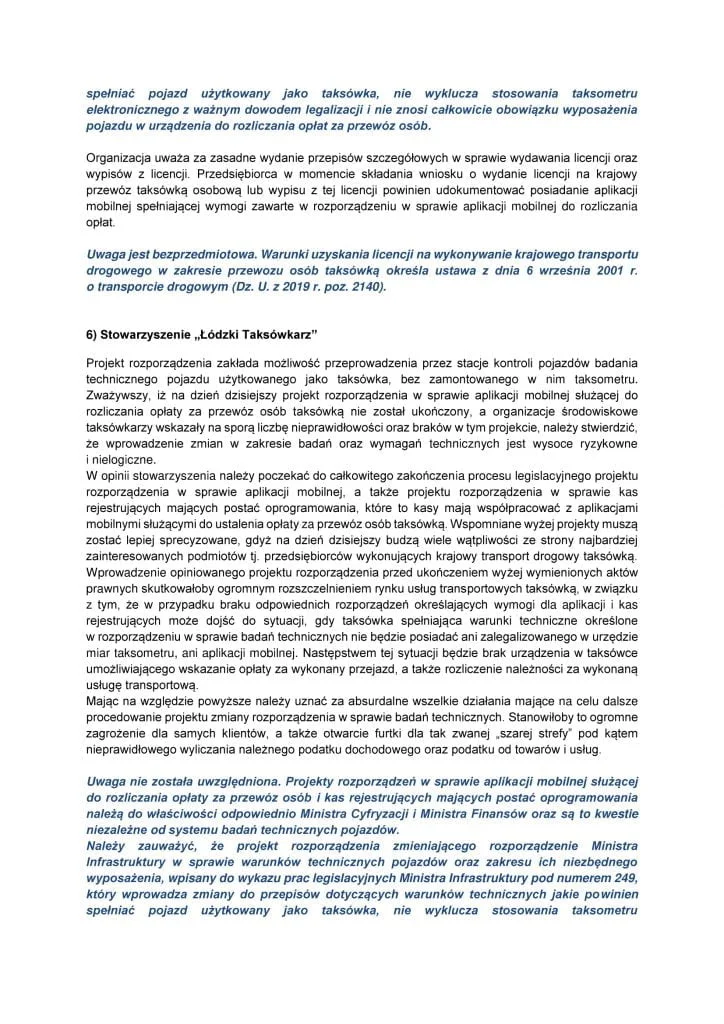 spełniać pojazd użytkowany jako taksówka, nie wyklucza stosowania taksometru elektronicznego z ważnym dowodem legalizacji i nie znosi całkowicie obowiązku wyposażenia pojazdu w urządzenia do rozliczania opłat za przewóz osób.

Organizacja uważa za zasadne wydanie przepisów szczegółowych w sprawie wydawania licencji oraz wypisów z licencji. Przedsiębiorca w momencie składania wniosku o wydanie licencji na krajowy przewóz taksówką osobową lub wypisu z tej licencji powinien udokumentować posiadanie aplikacji mobilnej spełniającej wymogi zawarte w rozporządzeniu w sprawie aplikacji mobilnej do rozliczania opłat.

Uwaga jest bezprzedmiotowa. Warunki uzyskania licencji na wykonywanie krajowego transportu drogowego w zakresie przewozu osób taksówką określa ustawa z dnia 6 września 2001 r. o transporcie drogowym (Dz. U. z 2019 r. poz. 2140).

6) Stowarzyszenie „Łódzki Taksówkarz"

Projekt rozporządzenia zakłada możliwość przeprowadzenia przez stacje kontroli pojazdów badania technicznego pojazdu użytkowanego jako taksówka, bez zamontowanego w nim taksometru. Zważywszy, iż na dzień dzisiejszy projekt rozporządzenia w sprawie aplikacji mobilnej służącej do rozliczania opłaty za przewóz osób taksówką nie został ukończony, a organizacje środowiskowe taksówkarzy wskazały na sporą liczbę nieprawidłowości oraz braków w tym projekcie, należy stwierdzić, że wprowadzenie zmian w zakresie badań oraz wymagań technicznych jest wysoce ryzykowne i nielogiczne.
W opinii stowarzyszenia należy poczekać do całkowitego zakończenia procesu legislacyjnego projektu rozporządzenia w sprawie aplikacji mobilnej, a także projektu rozporządzenia w sprawie kas rejestrujących mających postać oprogramowania, które to kasy mają współpracować z aplikacjami mobilnymi służącymi do ustalenia opłaty za przewóz osób taksówką. Wspomniane wyżej projekty muszą zostać lepiej sprecyzowane, gdyż na dzień dzisiejszy budzą wiele wątpliwości ze strony najbardziej zainteresowanych podmiotów tj. przedsiębiorców wykonujących krajowy transport drogowy taksówką.
Wprowadzenie opiniowanego projektu rozporządzenia przed ukończeniem wyżej wymienionych aktów prawnych skutkowałoby ogromnym rozszczelnieniem rynku usług transportowych taksówką, w związku z tym, że w przypadku braku odpowiednich rozporządzeń określających wymogi dla aplikacji i kas rejestrujących może dojść do sytuacji, gdy taksówka spełniająca warunki techniczne określone w rozporządzeniu w sprawie badań technicznych nie będzie posiadać ani zalegalizowanego w urzędzie miar taksometru, ani aplikacji mobilnej. Następstwem tej sytuacji będzie brak urządzenia w taksówce umożliwiającego wskazanie opłaty za wykonany przejazd, a także rozliczenie należności za wykonaną usługę transportową.
Mając na względzie powyższe należy uznać za absurdalne wszelkie działania mające na celu dalsze procedowanie projektu zmiany rozporządzenia w sprawie badań technicznych. Stanowiłoby to ogromne zagrożenie dla samych klientów, a także otwarcie furtki dla tak zwanej „szarej strefy" pod kątem nieprawidłowego wyliczania należnego podatku dochodowego oraz podatku od towarów i usług.

Uwaga nie została uwzględniona. Projekty rozporządzeń w sprawie aplikacji mobilnej służącej do rozliczania opłaty za przewóz osób i kas rejestrujących mających postać oprogramowania należą do właściwości odpowiednio Ministra Cyfryzacji i Ministra Finansów oraz są to kwestie niezależne od systemu badań technicznych pojazdów.
Należy zauważyć, że projekt rozporządzenia zmieniającego rozporządzenie Ministra Infrastruktury w sprawie warunków technicznych pojazdów oraz zakresu ich niezbędnego wyposażenia, wpisany do wykazu prac legislacyjnych Ministra Infrastruktury pod numerem 249, który wprowadza zmiany do przepisów dotyczących warunków technicznych jakie powinien spełniać pojazd użytkowany jako taksówka, nie wyklucza stosowania taksometru